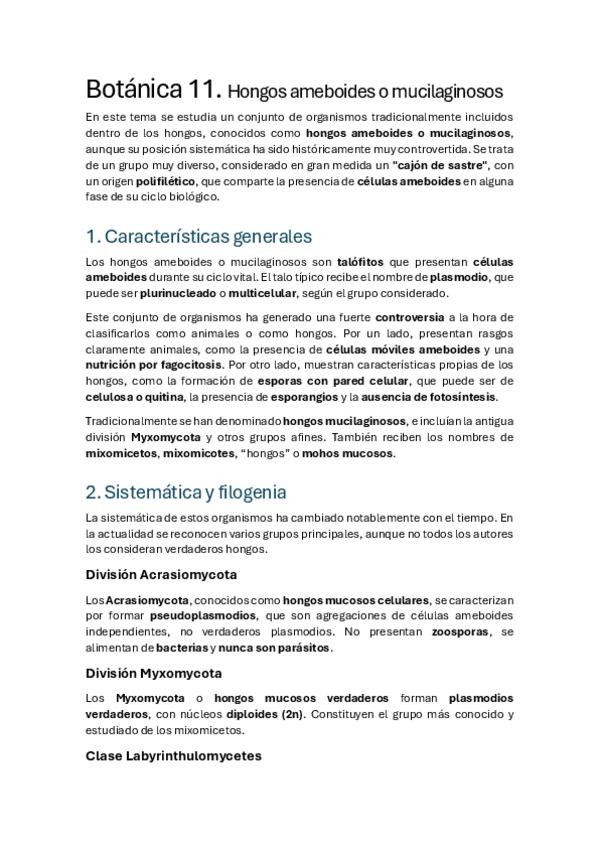 Botánica 11. Hongos ameboides o mucilaginosos

En este tema se estudia un conjunto de organismos tradicionalmente incluidos dentro de los hongos, conocidos como hongos ameboides o mucilaginosos, aunque su posición sistemática ha sido históricamente muy controvertida. Se trata de un grupo muy diverso, considerado en gran medida un "cajón de sastre", con un origen polifilético, que comparte la presencia de células ameboides en alguna fase de su ciclo biológico.

1. Características generales

Los hongos ameboides o mucilaginosos son talófitos que presentan células ameboides durante su ciclo vital. El talo típico recibe el nombre de plasmodio, que puede ser plurinucleado o multicelular, según el grupo considerado.

Este conjunto de organismos ha generado una fuerte controversia a la hora de clasificarlos como animales o como hongos. Por un lado, presentan rasgos claramente animales, como la presencia de células móviles ameboides y una nutrición por fagocitosis. Por otro lado, muestran características propias de los hongos, como la formación de esporas con pared celular, que puede ser de celulosa o quitina, la presencia de esporangios y la ausencia de fotosíntesis.

Tradicionalmente se han denominado hongos mucilaginosos, e incluían la antigua división Myxomycota y otros grupos afines. También reciben los nombres de mixomicetos, mixomicotes, “hongos” o mohos mucosos.

2. Sistemática y filogenia

La sistemática de estos organismos ha cambiado notablemente con el tiempo. En la actualidad se reconocen varios grupos principales, aunque no todos los autores los consideran verdaderos hongos.

División Acrasiomycota

Los Acrasiomycota, conocidos como hongos mucosos celulares, se caracterizan por formar pseudoplasmodios, que son agregaciones de células ameboides independientes, no verdaderos plasmodios. No presentan zoosporas, se alimentan de bacterias y nunca son parásitos.

División Myxomycota

Los Myxomycota o hongos mucosos verdaderos forman plasmodios verdaderos, con núcleos diploides (2n). Constituyen el grupo más conocido y estudiado de los mixomicetos.

Clase Labyrinthulomycetes